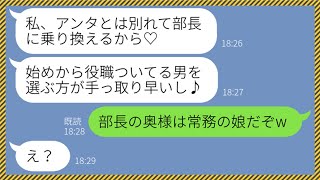 私、アンタとは別れて部長に乗り換えるから♡
18:26

始めから役職ついてる男を選ぶ方が手っ取り早いし♪
18:27

既読
18:28
部長の奥様は常務の娘だぞw

え？
18:29